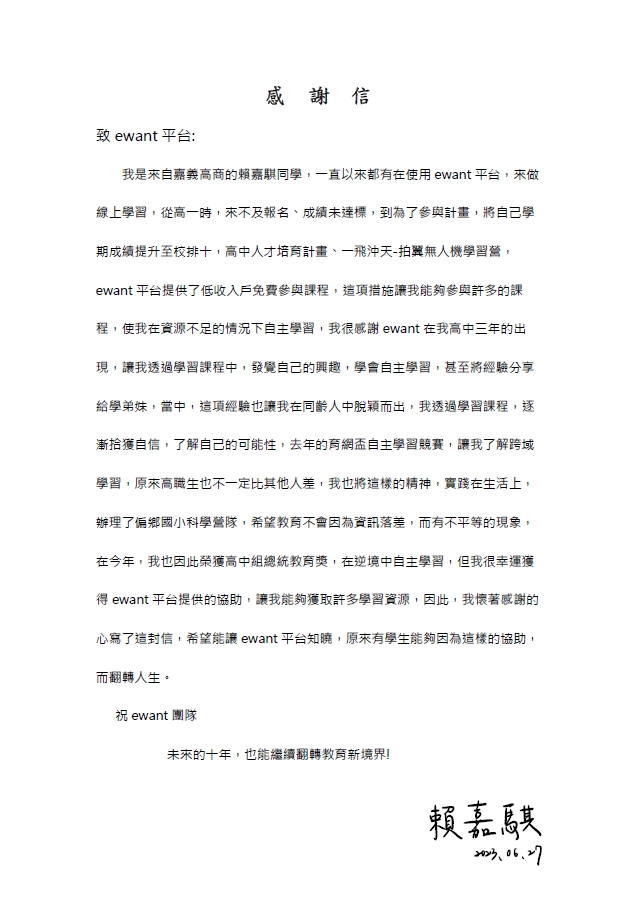 感　謝　信

致 ewant 平台:

我是來自嘉義高商的賴嘉騏同學，一直以來都有在使用 ewant 平台，來做線上學習，從高一時，來不及報名、成績未達標，到為了參與計畫，將自己學期成績提升至校排十，高中人才培育計畫、一飛沖天-拍翼無人機學習營，ewant 平台提供了低收入戶免費參與課程，這項措施讓我能夠參與許多的課程，使我在資源不足的情況下自主學習，我很感謝 ewant 在我高中三年的出現，讓我透過學習課程中，發覺自己的興趣，學會自主學習，甚至將經驗分享給學弟妹，當中，這項經驗也讓我在同齡人中脫穎而出，我透過學習課程，逐漸拾獲自信，了解自己的可能性，去年的育網盃自主學習競賽，讓我了解跨域學習，原來高職生也不一定比其他人差，我也將這樣的精神，實踐在生活上，辦理了偏鄉國小科學營隊，希望教育不會因為資訊落差，而有不平等的現象，在今年，我也因此榮獲高中組總統教育獎，在逆境中自主學習，但我很幸運獲得 ewant 平台提供的協助，讓我能夠獲取許多學習資源，因此，我懷著感謝的心寫了這封信，希望能讓 ewant 平台知曉，原來有學生能夠因為這樣的協助，而翻轉人生。

祝 ewant 團隊

未來的十年，也能繼續翻轉教育新境界!

賴嘉騏
2023.06.27